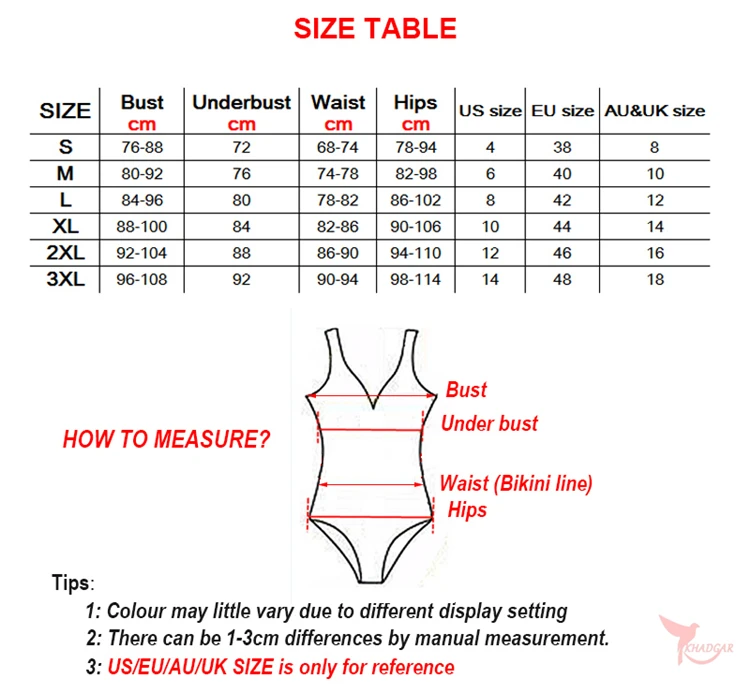 SIZE TABLE

| SIZE | Bust cm | Underbust cm | Waist cm | Hips cm | US size | EU size | AU&UK size |
|---|---|---|---|---|---|---|---|
| S | 76-88 | 72 | 68-74 | 78-94 | 4 | 38 | 8 |
| M | 80-92 | 76 | 74-78 | 82-98 | 6 | 40 | 10 |
| L | 84-96 | 80 | 78-82 | 86-102 | 8 | 42 | 12 |
| XL | 88-100 | 84 | 82-86 | 90-106 | 10 | 44 | 14 |
| 2XL | 92-104 | 88 | 86-90 | 94-110 | 12 | 46 | 16 |
| 3XL | 96-108 | 92 | 90-94 | 98-114 | 14 | 48 | 18 |

HOW TO MEASURE?

Bust
Under bust
Waist (Bikini line)
Hips

Tips:
1: Colour may little vary due to different display setting
2: There can be 1-3cm differences by manual measurement.
3: US/EU/AU/UK SIZE is only for reference

KHADGAR